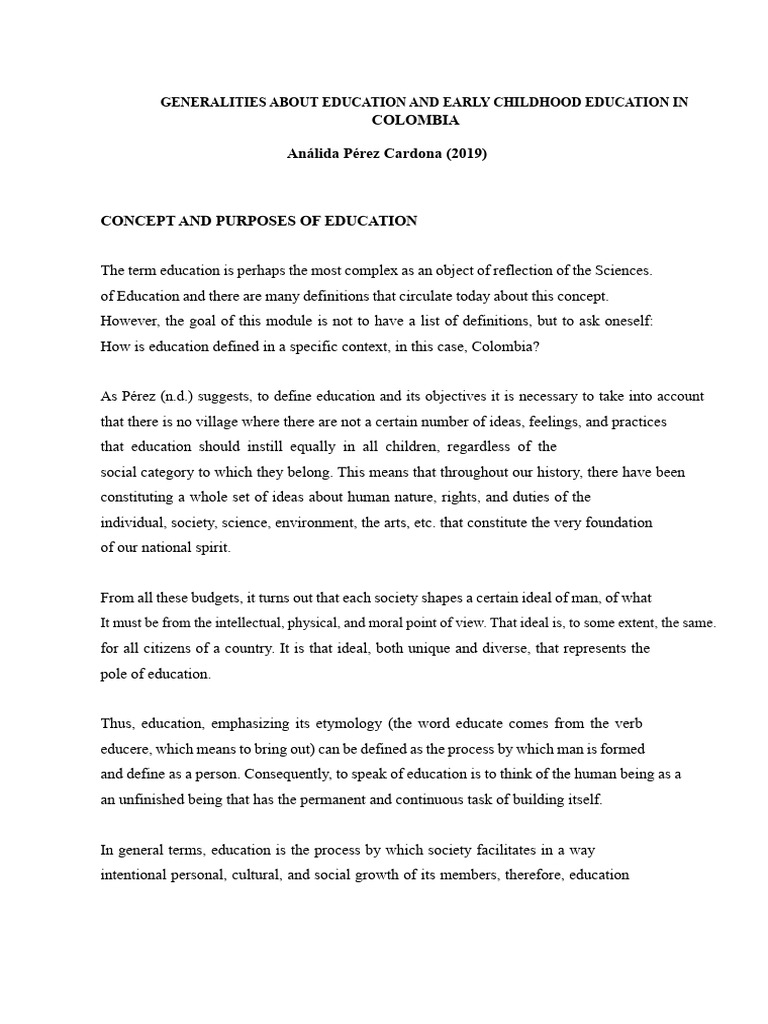 GENERALITIES ABOUT EDUCATION AND EARLY CHILDHOOD EDUCATION IN COLOMBIA

Análida Pérez Cardona (2019)

CONCEPT AND PURPOSES OF EDUCATION

The term education is perhaps the most complex as an object of reflection of the Sciences. of Education and there are many definitions that circulate today about this concept. However, the goal of this module is not to have a list of definitions, but to ask oneself: How is education defined in a specific context, in this case, Colombia?

As Pérez (n.d.) suggests, to define education and its objectives it is necessary to take into account that there is no village where there are not a certain number of ideas, feelings, and practices that education should instill equally in all children, regardless of the social category to which they belong. This means that throughout our history, there have been constituting a whole set of ideas about human nature, rights, and duties of the individual, society, science, environment, the arts, etc. that constitute the very foundation of our national spirit.

From all these budgets, it turns out that each society shapes a certain ideal of man, of what It must be from the intellectual, physical, and moral point of view. That ideal is, to some extent, the same. for all citizens of a country. It is that ideal, both unique and diverse, that represents the pole of education.

Thus, education, emphasizing its etymology (the word educate comes from the verb educere, which means to bring out) can be defined as the process by which man is formed and define as a person. Consequently, to speak of education is to think of the human being as a an unfinished being that has the permanent and continuous task of building itself.

In general terms, education is the process by which society facilitates in a way intentional personal, cultural, and social growth of its members, therefore, education